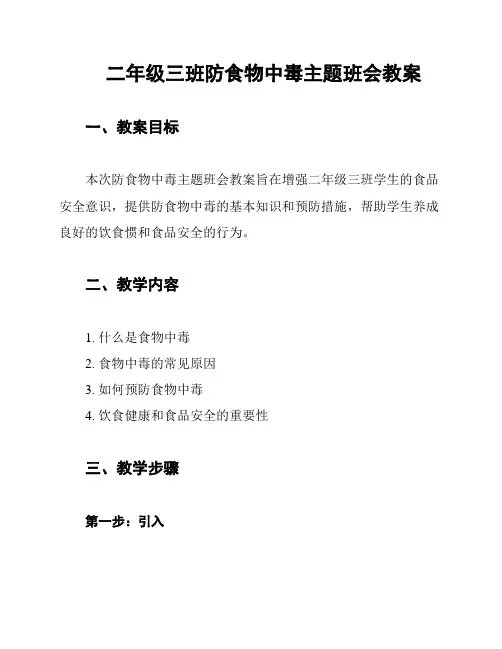 二年级三班防食物中毒主题班会教案

一、教案目标

本次防食物中毒主题班会教案旨在增强二年级三班学生的食品安全意识，提供防食物中毒的基本知识和预防措施，帮助学生养成良好的饮食惯和食品安全的行为。

二、教学内容

1. 什么是食物中毒
2. 食物中毒的常见原因
3. 如何预防食物中毒
4. 饮食健康和食品安全的重要性

三、教学步骤

第一步：引入